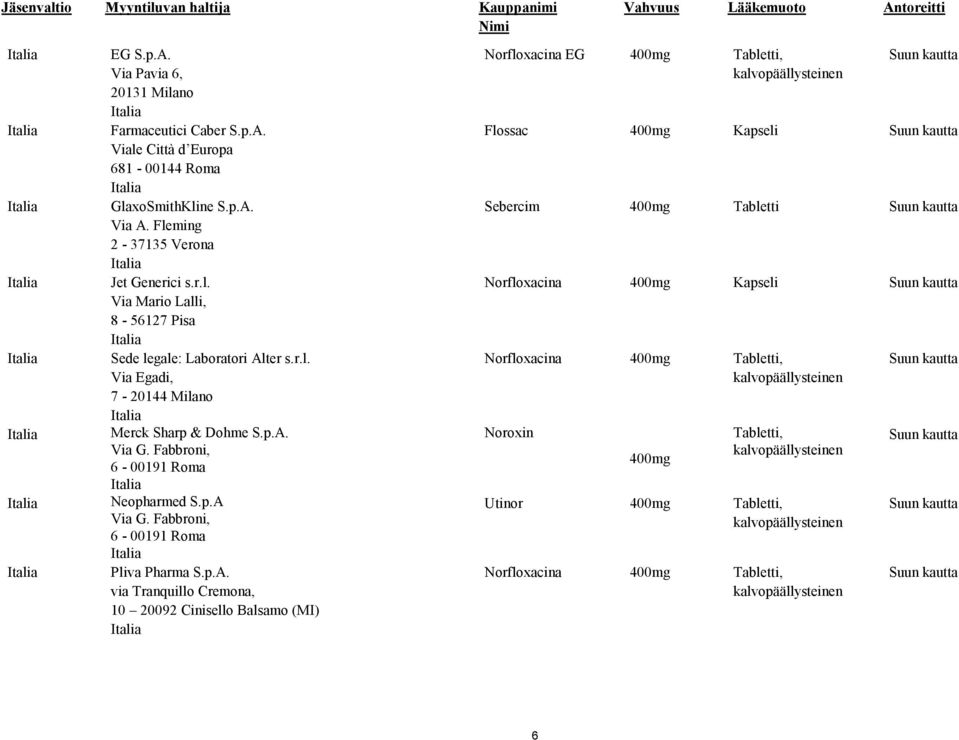 | Jäsenvaltio | Myyntiluvan haltija | Kauppanimi Nimi | Vahvuus | Lääkemuoto | Antoreitti |
|---|---|---|---|---|---|
| Italia | EG S.p.A. Via Pavia 6, 20131 Milano Italia | Norfloxacina EG | 400mg | Tabletti, kalvopäällysteinen | Suun kautta |
| Italia | Farmaceutici Caber S.p.A. Viale Città d'Europa 681 - 00144 Roma Italia | Flossac | 400mg | Kapseli | Suun kautta |
| Italia | GlaxoSmithKline S.p.A. Via A. Fleming 2 - 37135 Verona Italia | Sebercim | 400mg | Tabletti | Suun kautta |
| Italia | Jet Generici s.r.l. Via Mario Lalli, 8 - 56127 Pisa Italia | Norfloxacina | 400mg | Kapseli | Suun kautta |
| Italia | Sede legale: Laboratori Alter s.r.l. Via Egadi, 7 - 20144 Milano Italia | Norfloxacina | 400mg | Tabletti, kalvopäällysteinen | Suun kautta |
| Italia | Merck Sharp & Dohme S.p.A. Via G. Fabbroni, 6 - 00191 Roma Italia | Noroxin | 400mg | Tabletti, kalvopäällysteinen | Suun kautta |
| Italia | Neopharmed S.p.A Via G. Fabbroni, 6 - 00191 Roma Italia | Utinor | 400mg | Tabletti, kalvopäällysteinen | Suun kautta |
| Italia | Pliva Pharma S.p.A. via Tranquillo Cremona, 10 – 20092 Cinisello Balsamo (MI) Italia | Norfloxacina | 400mg | Tabletti, kalvopäällysteinen | Suun kautta |

6